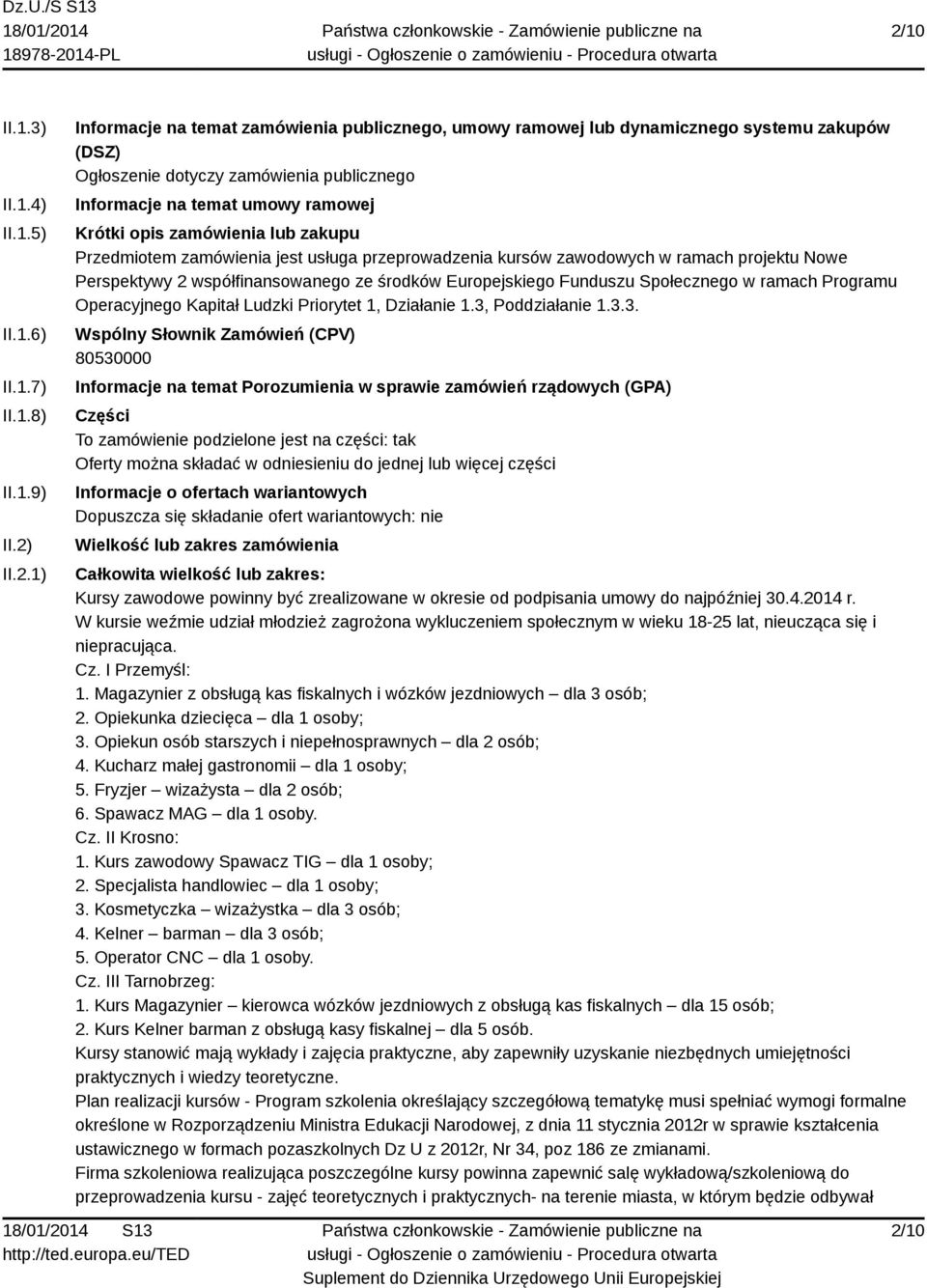 Dz.U./S S13
18/01/2014
18978-2014-PL

Państwa członkowskie - Zamówienie publiczne na usługi - Ogłoszenie o zamówieniu - Procedura otwarta

2/10

II.1.3) Informacje na temat zamówienia publicznego, umowy ramowej lub dynamicznego systemu zakupów (DSZ)
Ogłoszenie dotyczy zamówienia publicznego

II.1.4) Informacje na temat umowy ramowej

II.1.5) Krótki opis zamówienia lub zakupu
Przedmiotem zamówienia jest usługa przeprowadzenia kursów zawodowych w ramach projektu Nowe Perspektywy 2 współfinansowanego ze środków Europejskiego Funduszu Społecznego w ramach Programu Operacyjnego Kapitał Ludzki Priorytet 1, Działanie 1.3, Poddziałanie 1.3.3.

II.1.6) Wspólny Słownik Zamówień (CPV)
80530000

II.1.7) Informacje na temat Porozumienia w sprawie zamówień rządowych (GPA)

II.1.8) Części
To zamówienie podzielone jest na części: tak
Oferty można składać w odniesieniu do jednej lub więcej części

II.1.9) Informacje o ofertach wariantowych
Dopuszcza się składanie ofert wariantowych: nie

II.2) Wielkość lub zakres zamówienia

II.2.1) Całkowita wielkość lub zakres:
Kursy zawodowe powinny być zrealizowane w okresie od podpisania umowy do najpóźniej 30.4.2014 r.
W kursie weźmie udział młodzież zagrożona wykluczeniem społecznym w wieku 18-25 lat, nieucząca się i niepracująca.
Cz. I Przemyśl:
1. Magazynier z obsługą kas fiskalnych i wózków jezdniowych – dla 3 osób;
2. Opiekunka dziecięca – dla 1 osoby;
3. Opiekun osób starszych i niepełnosprawnych – dla 2 osób;
4. Kucharz małej gastronomii – dla 1 osoby;
5. Fryzjer – wizażysta – dla 2 osób;
6. Spawacz MAG – dla 1 osoby.
Cz. II Krosno:
1. Kurs zawodowy Spawacz TIG – dla 1 osoby;
2. Specjalista handlowiec – dla 1 osoby;
3. Kosmetyczka – wizażystka – dla 3 osób;
4. Kelner – barman – dla 3 osób;
5. Operator CNC – dla 1 osoby.
Cz. III Tarnobrzeg:
1. Kurs Magazynier – kierowca wózków jezdniowych z obsługą kas fiskalnych – dla 15 osób;
2. Kurs Kelner barman z obsługą kasy fiskalnej – dla 5 osób.
Kursy stanowić mają wykłady i zajęcia praktyczne, aby zapewniły uzyskanie niezbędnych umiejętności praktycznych i wiedzy teoretyczne.
Plan realizacji kursów - Program szkolenia określający szczegółową tematykę musi spełniać wymogi formalne określone w Rozporządzeniu Ministra Edukacji Narodowej, z dnia 11 stycznia 2012r w sprawie kształcenia ustawicznego w formach pozaszkolnych Dz U z 2012r, Nr 34, poz 186 ze zmianami.
Firma szkoleniowa realizująca poszczególne kursy powinna zapewnić salę wykładową/szkoleniową do przeprowadzenia kursu - zajęć teoretycznych i praktycznych- na terenie miasta, w którym będzie odbywał

18/01/2014 S13
http://ted.europa.eu/TED

Państwa członkowskie - Zamówienie publiczne na usługi - Ogłoszenie o zamówieniu - Procedura otwarta
Suplement do Dziennika Urzędowego Unii Europejskiej

2/10